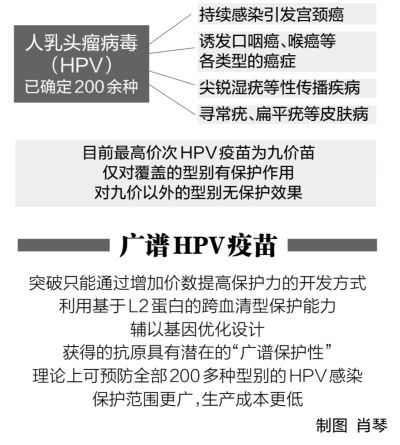 人乳头瘤病毒（HPV）已确定200余种

持续感染引发宫颈癌

诱发口咽癌、喉癌等各类型的癌症

尖锐湿疣等性传播疾病

寻常疣、扁平疣等皮肤病

目前最高价次HPV疫苗为九价苗
仅对覆盖的型别有保护作用
对九价以外的型别无保护效果

广谱HPV疫苗

突破只能通过增加价数提高保护力的开发方式
利用基于L2蛋白的跨血清型保护能力
辅以基因优化设计
获得的抗原具有潜在的“广谱保护性”
理论上可预防全部200多种型别的HPV感染
保护范围更广，生产成本更低

制图 肖琴